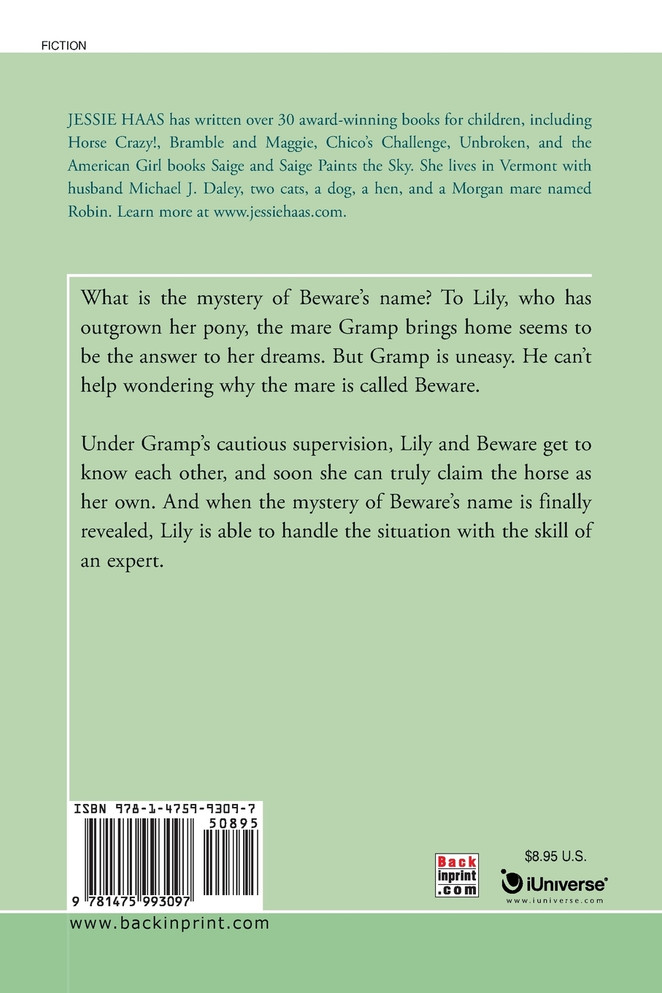 FICTION

JESSIE HAAS has written over 30 award-winning books for children, including Horse Crazy!, Bramble and Maggie, Chico's Challenge, Unbroken, and the American Girl books Saige and Saige Paints the Sky. She lives in Vermont with husband Michael J. Daley, two cats, a dog, a hen, and a Morgan mare named Robin. Learn more at www.jessiehaas.com.

What is the mystery of Beware's name? To Lily, who has outgrown her pony, the mare Gramp brings home seems to be the answer to her dreams. But Gramp is uneasy. He can't help wondering why the mare is called Beware.

Under Gramp's cautious supervision, Lily and Beware get to know each other, and soon she can truly claim the horse as her own. And when the mystery of Beware's name is finally revealed, Lily is able to handle the situation with the skill of an expert.

ISBN 978-1-4759-9309-7

50895

9 781475 993097

Back inprint .com

$8.95 U.S.

iUniverse®

www.iuniverse.com

www.backinprint.com